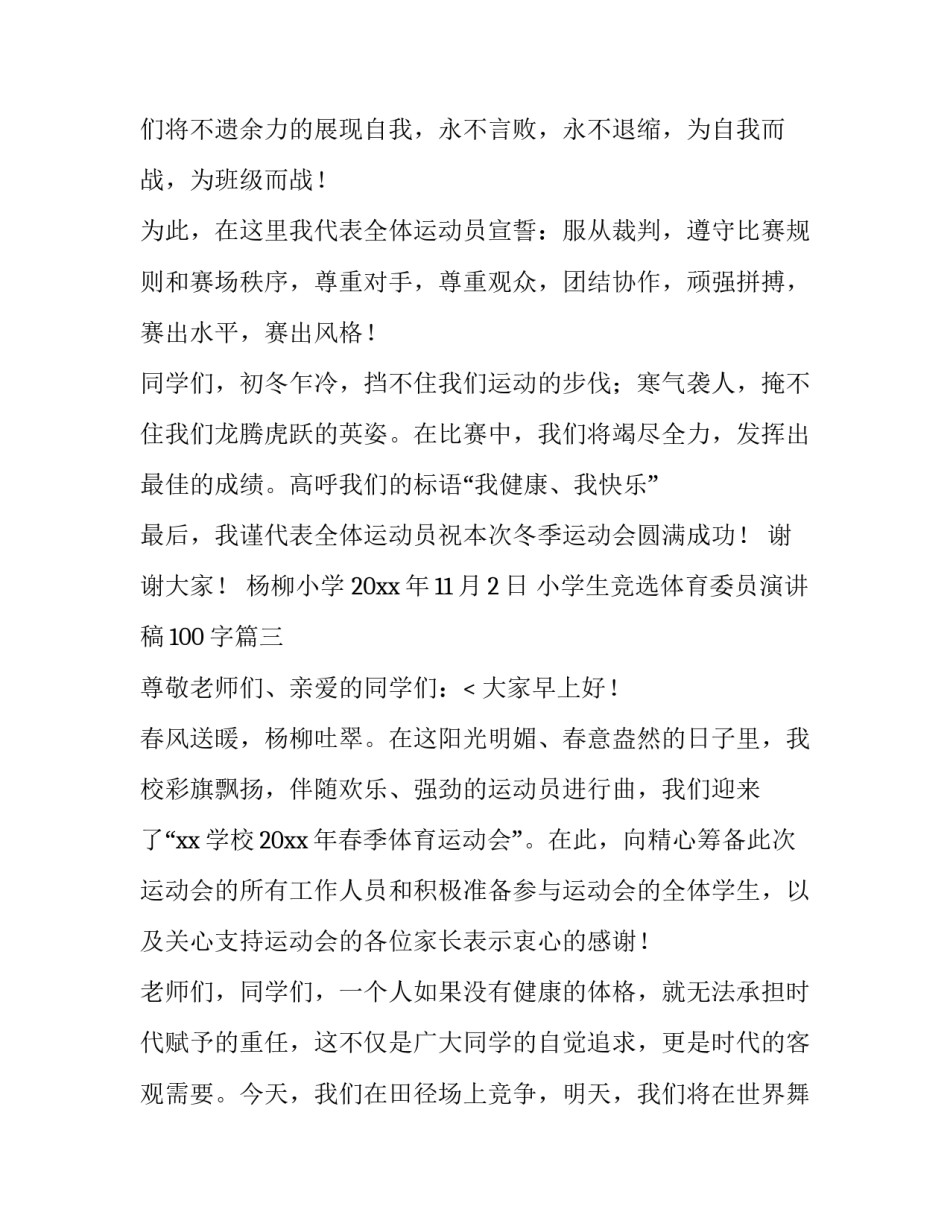 们将不遗余力的展现自我，永不言败，永不退缩，为自我而战，为班级而战！

为此，在这里我代表全体运动员宣誓：服从裁判，遵守比赛规则和赛场秩序，尊重对手，尊重观众，团结协作，顽强拼搏，赛出水平，赛出风格！

同学们，初冬乍冷，挡不住我们运动的步伐；寒气袭人，掩不住我们龙腾虎跃的英姿。在比赛中，我们将竭尽全力，发挥出最佳的成绩。高呼我们的标语“我健康、我快乐”

最后，我谨代表全体运动员祝本次冬季运动会圆满成功！ 谢谢大家！ 杨柳小学 20xx 年 11 月 2 日 小学生竞选体育委员演讲稿 100 字篇三

尊敬老师们、亲爱的同学们：< 大家早上好！

春风送暖，杨柳吐翠。在这阳光明媚、春意盎然的日子里，我校彩旗飘扬，伴随欢乐、强劲的运动员进行曲，我们迎来了“xx 学校 20xx 年春季体育运动会”。在此，向精心筹备此次运动会的所有工作人员和积极准备参与运动会的全体学生，以及关心支持运动会的各位家长表示衷心的感谢！

老师们，同学们，一个人如果没有健康的体格，就无法承担时代赋予的重任，这不仅是广大同学的自觉追求，更是时代的客观需要。今天，我们在田径场上竞争，明天，我们将在世界舞